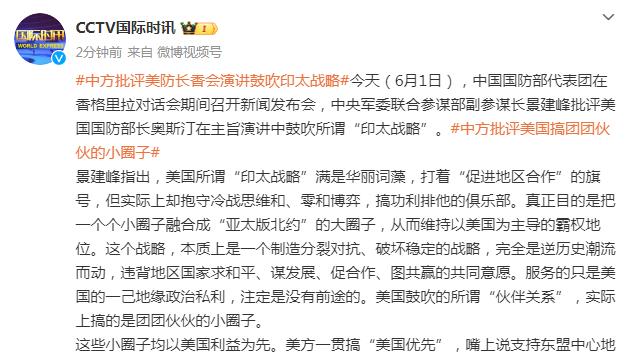 国际时讯
WORLD EXPRESS

CCTV国际时讯

2分钟前 来自 微博视频号

#中方批评美防长香会演讲鼓吹印太战略#今天（6月1日），中国国防部代表团在香格里拉对话会期间召开新闻发布会，中央军委联合参谋部副参谋长景建峰批评美国国防部长奥斯汀在主旨演讲中鼓吹所谓“印太战略”。#中方批评美国搞团团伙伙的小圈子#

景建峰指出，美国所谓“印太战略”满是华丽词藻，打着“促进地区合作”的旗号，但实际上却抱守冷战思维和、零和博弈，搞功利排他的俱乐部。真正目的是把一个个小圈子融合成“亚太版北约”的大圈子，从而维持以美国为主导的霸权地位。这个战略，本质上是一个制造分裂对抗、破坏稳定的战略，完全是逆历史潮流而动，违背地区国家求和平、谋发展、促合作、图共赢的共同意愿。服务的只是美国的一己地缘政治私利，注定是没有前途的。美国鼓吹的所谓“伙伴关系”，实际上搞的是团团伙伙的小圈子。

这些小圈子均以美国利益为先。美方一贯搞“美国优先”，嘴上说支持东盟中心地